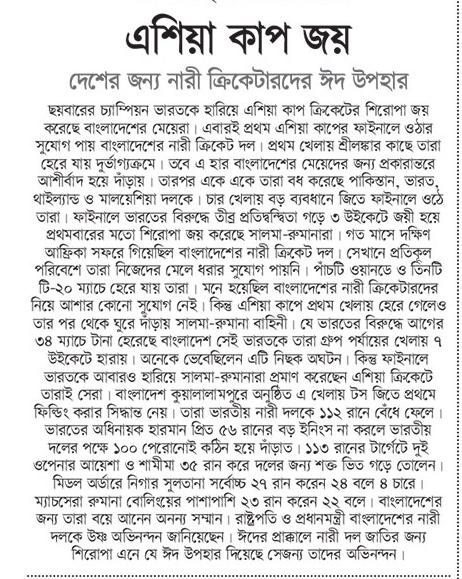 এশিয়া কাপ জয়

দেশের জন্য নারী ক্রিকেটারদের ঈদ উপহার

ছয়বারের চ্যাম্পিয়ন ভারতকে হারিয়ে এশিয়া কাপ ক্রিকেটের শিরোপা জয় করেছে বাংলাদেশের মেয়েরা। এবারই প্রথম এশিয়া কাপের ফাইনালে ওঠার সুযোগ পায় বাংলাদেশের নারী ক্রিকেট দল। প্রথম খেলায় শ্রীলঙ্কার কাছে তারা হেরে যায় দুর্ভাগ্যক্রমে। তবে এ হার বাংলাদেশের মেয়েদের জন্য প্রকারান্তরে আশীর্বাদ হয়ে দাঁড়ায়। তারপর একে একে তারা বধ করেছে পাকিস্তান, ভারত, থাইল্যান্ড ও মালয়েশিয়া দলকে। চার খেলায় বড় ব্যবধানে জিতে ফাইনালে ওঠে তারা। ফাইনালে ভারতের বিরুদ্ধে তীব্র প্রতিদ্বন্দ্বিতা গড়ে ৩ উইকেটে জয়ী হয়ে প্রথমবারের মতো শিরোপা জয় করেছে সালমা-রুমানারা। গত মাসে দক্ষিণ আফ্রিকা সফরে গিয়েছিল বাংলাদেশের নারী ক্রিকেট দল। সেখানে প্রতিকূল পরিবেশে তারা নিজেদের মেলে ধরার সুযোগ পায়নি। পাঁচটি ওয়ানডে ও তিনটি টি-২০ ম্যাচে হেরে যায় তারা। মনে হয়েছিল বাংলাদেশের নারী ক্রিকেটারদের নিয়ে আশার কোনো সুযোগ নেই। কিন্তু এশিয়া কাপে প্রথম খেলায় হেরে গেলেও তার পর থেকে ঘুরে দাঁড়ায় সালমা-রুমানা বাহিনী। যে ভারতের বিরুদ্ধে আগের ৩৪ ম্যাচে টানা হেরেছে বাংলাদেশ সেই ভারতকে তারা গ্রুপ পর্যায়ের খেলায় ৭ উইকেটে হারায়। অনেকে ভেবেছিলেন এটি নিছক অঘটন। কিন্তু ফাইনালে ভারতকে আবারও হারিয়ে সালমা-রুমানারা প্রমাণ করেছেন এশিয়া ক্রিকেটে তারাই সেরা। বাংলাদেশ কুয়ালালামপুরে অনুষ্ঠিত এ খেলায় টস জিতে প্রথমে ফিল্ডিং করার সিদ্ধান্ত নেয়। তারা ভারতীয় নারী দলকে ১১২ রানে বেঁধে ফেলে। ভারতের অধিনায়ক হারমান প্রিত ৫৬ রানের বড় ইনিংস না করলে ভারতীয় দলের পক্ষে ১০০ পেরোনোই কঠিন হয়ে দাঁড়াত। ১১৩ রানের টার্গেটে দুই ওপেনার আয়েশা ও শামীমা ৩৫ রান করে দলের জন্য শক্ত ভিত গড়ে তোলেন। মিডল অর্ডারে নিগার সুলতানা সর্বোচ্চ ২৭ রান করেন ২৪ বলে ৪ চারে। ম্যাচসেরা রুমানা বোলিংয়ের পাশাপাশি ২৩ রান করেন ২২ বলে। বাংলাদেশের জন্য তারা বয়ে আনেন অনন্য সম্মান। রাষ্ট্রপতি ও প্রধানমন্ত্রী বাংলাদেশের নারী দলকে উষ্ণ অভিনন্দন জানিয়েছেন। ঈদের প্রাক্কালে নারী দল জাতির জন্য শিরোপা এনে যে ঈদ উপহার দিয়েছে সেজন্য তাদের অভিনন্দন।